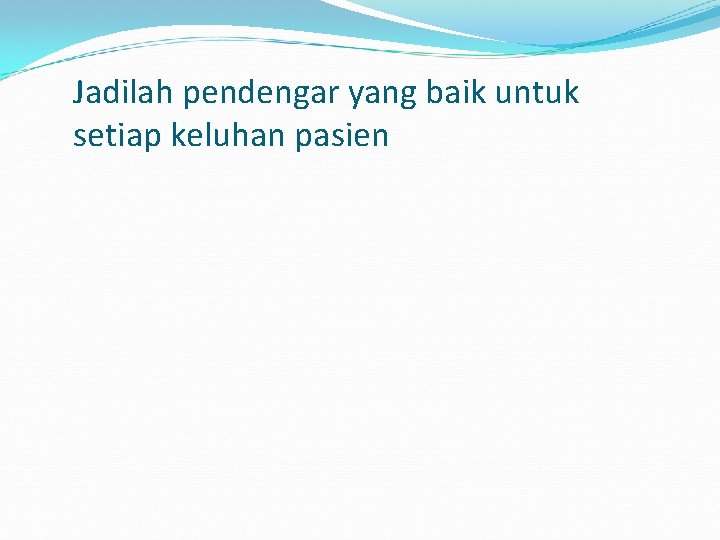 Jadilah pendengar yang baik untuk setiap keluhan pasien